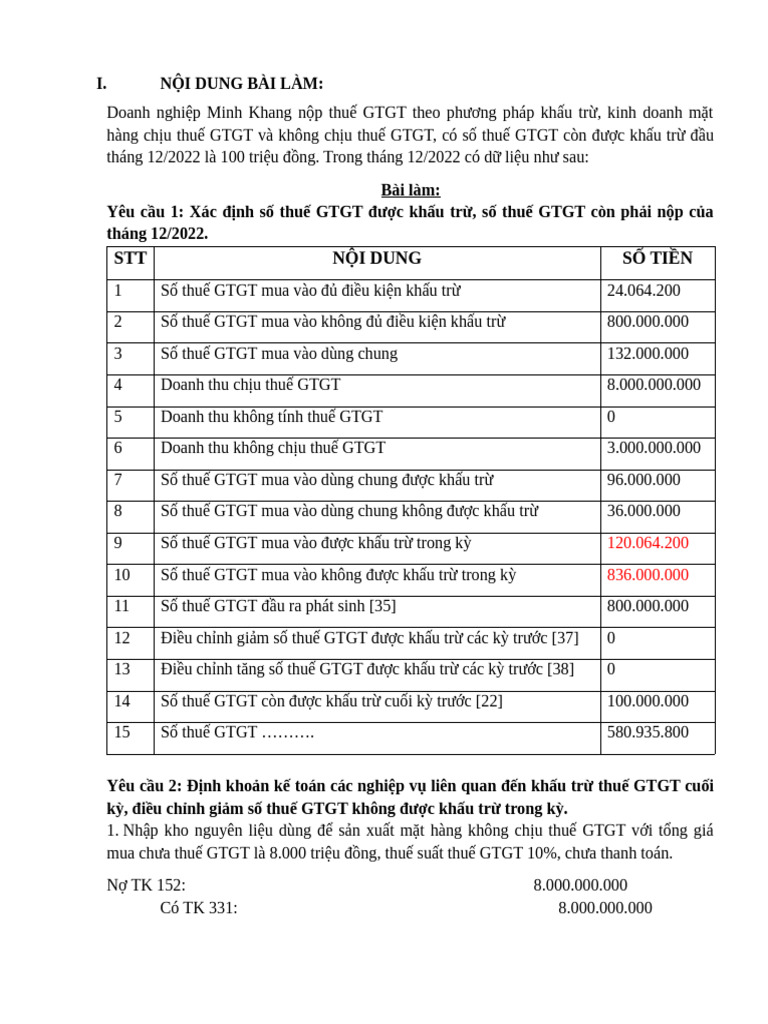 I. NỘI DUNG BÀI LÀM:

Doanh nghiệp Minh Khang nộp thuế GTGT theo phương pháp khấu trừ, kinh doanh mặt hàng chịu thuế GTGT và không chịu thuế GTGT, có số thuế GTGT còn được khấu trừ đầu tháng 12/2022 là 100 triệu đồng. Trong tháng 12/2022 có dữ liệu như sau:

Bài làm:

Yêu cầu 1: Xác định số thuế GTGT được khấu trừ, số thuế GTGT còn phải nộp của tháng 12/2022.

| STT | NỘI DUNG | SỐ TIỀN |
|---|---|---|
| 1 | Số thuế GTGT mua vào đủ điều kiện khấu trừ | 24.064.200 |
| 2 | Số thuế GTGT mua vào không đủ điều kiện khấu trừ | 800.000.000 |
| 3 | Số thuế GTGT mua vào dùng chung | 132.000.000 |
| 4 | Doanh thu chịu thuế GTGT | 8.000.000.000 |
| 5 | Doanh thu không tính thuế GTGT | 0 |
| 6 | Doanh thu không chịu thuế GTGT | 3.000.000.000 |
| 7 | Số thuế GTGT mua vào dùng chung được khấu trừ | 96.000.000 |
| 8 | Số thuế GTGT mua vào dùng chung không được khấu trừ | 36.000.000 |
| 9 | Số thuế GTGT mua vào được khấu trừ trong kỳ | 120.064.200 |
| 10 | Số thuế GTGT mua vào không được khấu trừ trong kỳ | 836.000.000 |
| 11 | Số thuế GTGT đầu ra phát sinh [35] | 800.000.000 |
| 12 | Điều chỉnh giảm số thuế GTGT được khấu trừ các kỳ trước [37] | 0 |
| 13 | Điều chỉnh tăng số thuế GTGT được khấu trừ các kỳ trước [38] | 0 |
| 14 | Số thuế GTGT còn được khấu trừ cuối kỳ trước [22] | 100.000.000 |
| 15 | Số thuế GTGT ………. | 580.935.800 |

Yêu cầu 2: Định khoản kế toán các nghiệp vụ liên quan đến khấu trừ thuế GTGT cuối kỳ, điều chỉnh giảm số thuế GTGT không được khấu trừ trong kỳ.

1. Nhập kho nguyên liệu dùng để sản xuất mặt hàng không chịu thuế GTGT với tổng giá mua chưa thuế GTGT là 8.000 triệu đồng, thuế suất thuế GTGT 10%, chưa thanh toán.

Nợ TK 152: 8.000.000.000
Có TK 331: 8.000.000.000